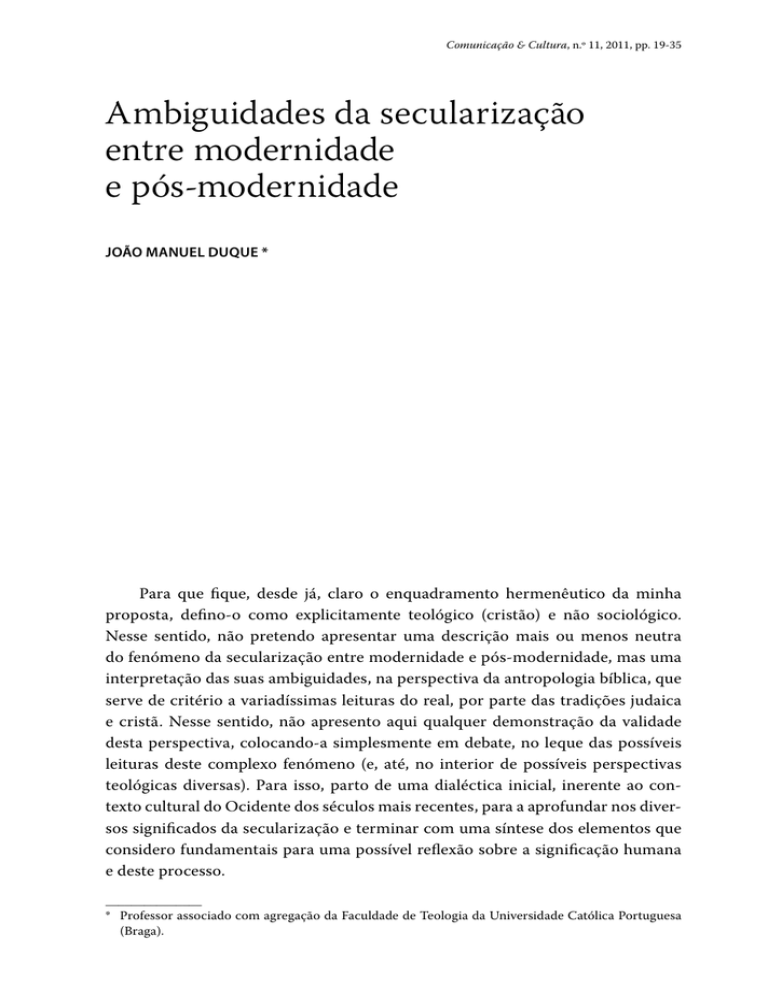 Comunicação & Cultura, n.º 11, 2011, pp. 19-35

Ambiguidades da secularização entre modernidade e pós-modernidade

JOÃO MANUEL DUQUE *

Para que fique, desde já, claro o enquadramento hermenêutico da minha proposta, defino-o como explicitamente teológico (cristão) e não sociológico. Nesse sentido, não pretendo apresentar uma descrição mais ou menos neutra do fenómeno da secularização entre modernidade e pós-modernidade, mas uma interpretação das suas ambiguidades, na perspectiva da antropologia bíblica, que serve de critério a variadíssimas leituras do real, por parte das tradições judaica e cristã. Nesse sentido, não apresento aqui qualquer demonstração da validade desta perspectiva, colocando-a simplesmente em debate, no leque das possíveis leituras deste complexo fenómeno (e, até, no interior de possíveis perspectivas teológicas diversas). Para isso, parto de uma dialéctica inicial, inerente ao contexto cultural do Ocidente dos séculos mais recentes, para a aprofundar nos diversos significados da secularização e terminar com uma síntese dos elementos que considero fundamentais para uma possível reflexão sobre a significação humana e deste processo.

* Professor associado com agregação da Faculdade de Teologia da Universidade Católica Portuguesa (Braga).